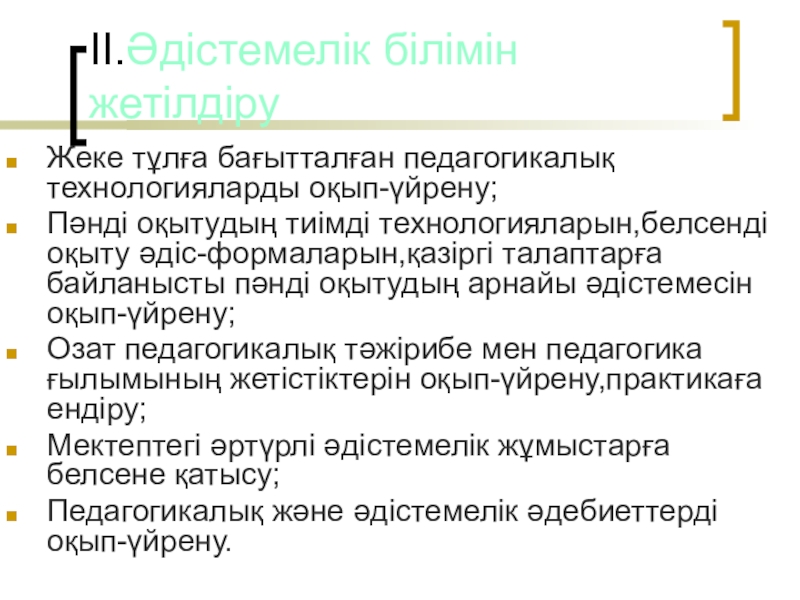 II.Әдістемелік білімін жетілдіру

• Жеке тұлға бағытталған педагогикалық технологияларды оқып-үйрену;
• Пәнді оқытудың тиімді технологияларын,белсенді оқыту әдіс-формаларын,қазіргі талаптарға байланысты пәнді оқытудың арнайы әдістемесін оқып-үйрену;
• Озат педагогикалық тәжірибе мен педагогика ғылымының жетістіктерін оқып-үйрену,практикаға ендіру;
• Мектептегі әртүрлі әдістемелік жұмыстарға белсене қатысу;
• Педагогикалық және әдістемелік әдебиеттерді оқып-үйрену.